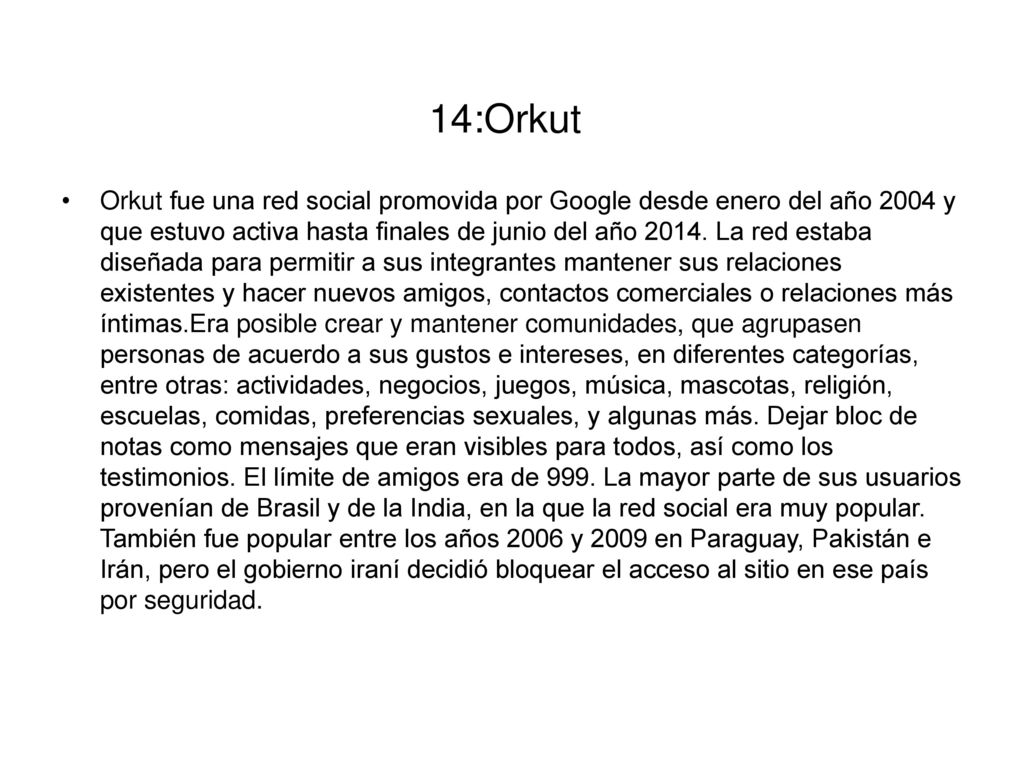 14:Orkut

• Orkut fue una red social promovida por Google desde enero del año 2004 y que estuvo activa hasta finales de junio del año 2014. La red estaba diseñada para permitir a sus integrantes mantener sus relaciones existentes y hacer nuevos amigos, contactos comerciales o relaciones más íntimas.Era posible crear y mantener comunidades, que agrupasen personas de acuerdo a sus gustos e intereses, en diferentes categorías, entre otras: actividades, negocios, juegos, música, mascotas, religión, escuelas, comidas, preferencias sexuales, y algunas más. Dejar bloc de notas como mensajes que eran visibles para todos, así como los testimonios. El límite de amigos era de 999. La mayor parte de sus usuarios provenían de Brasil y de la India, en la que la red social era muy popular. También fue popular entre los años 2006 y 2009 en Paraguay, Pakistán e Irán, pero el gobierno iraní decidió bloquear el acceso al sitio en ese país por seguridad.